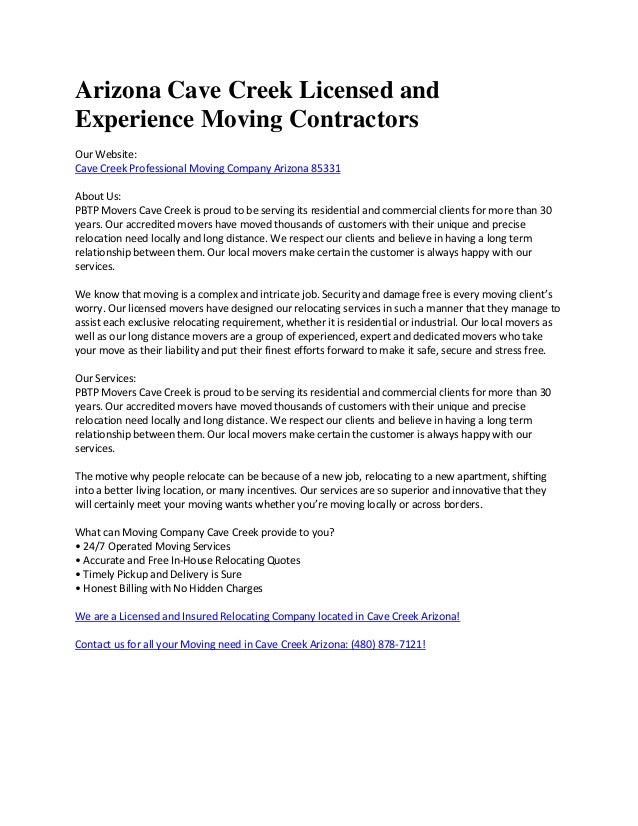 Arizona Cave Creek Licensed and Experience Moving Contractors

Our Website:
Cave Creek Professional Moving Company Arizona 85331

About Us:
PBTP Movers Cave Creek is proud to be serving its residential and commercial clients for more than 30 years. Our accredited movers have moved thousands of customers with their unique and precise relocation need locally and long distance. We respect our clients and believe in having a long term relationship between them. Our local movers make certain the customer is always happy with our services.

We know that moving is a complex and intricate job. Security and damage free is every moving client's worry. Our licensed movers have designed our relocating services in such a manner that they manage to assist each exclusive relocating requirement, whether it is residential or industrial. Our local movers as well as our long distance movers are a group of experienced, expert and dedicated movers who take your move as their liability and put their finest efforts forward to make it safe, secure and stress free.

Our Services:
PBTP Movers Cave Creek is proud to be serving its residential and commercial clients for more than 30 years. Our accredited movers have moved thousands of customers with their unique and precise relocation need locally and long distance. We respect our clients and believe in having a long term relationship between them. Our local movers make certain the customer is always happy with our services.

The motive why people relocate can be because of a new job, relocating to a new apartment, shifting into a better living location, or many incentives. Our services are so superior and innovative that they will certainly meet your moving wants whether you're moving locally or across borders.

What can Moving Company Cave Creek provide to you?
• 24/7 Operated Moving Services
• Accurate and Free In-House Relocating Quotes
• Timely Pickup and Delivery is Sure
• Honest Billing with No Hidden Charges

We are a Licensed and Insured Relocating Company located in Cave Creek Arizona!

Contact us for all your Moving need in Cave Creek Arizona: (480) 878-7121!